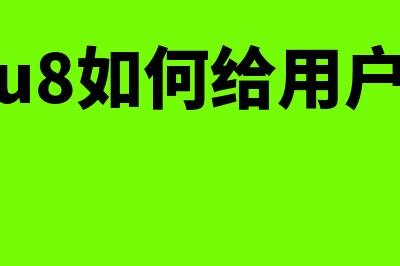 u8如何给用户